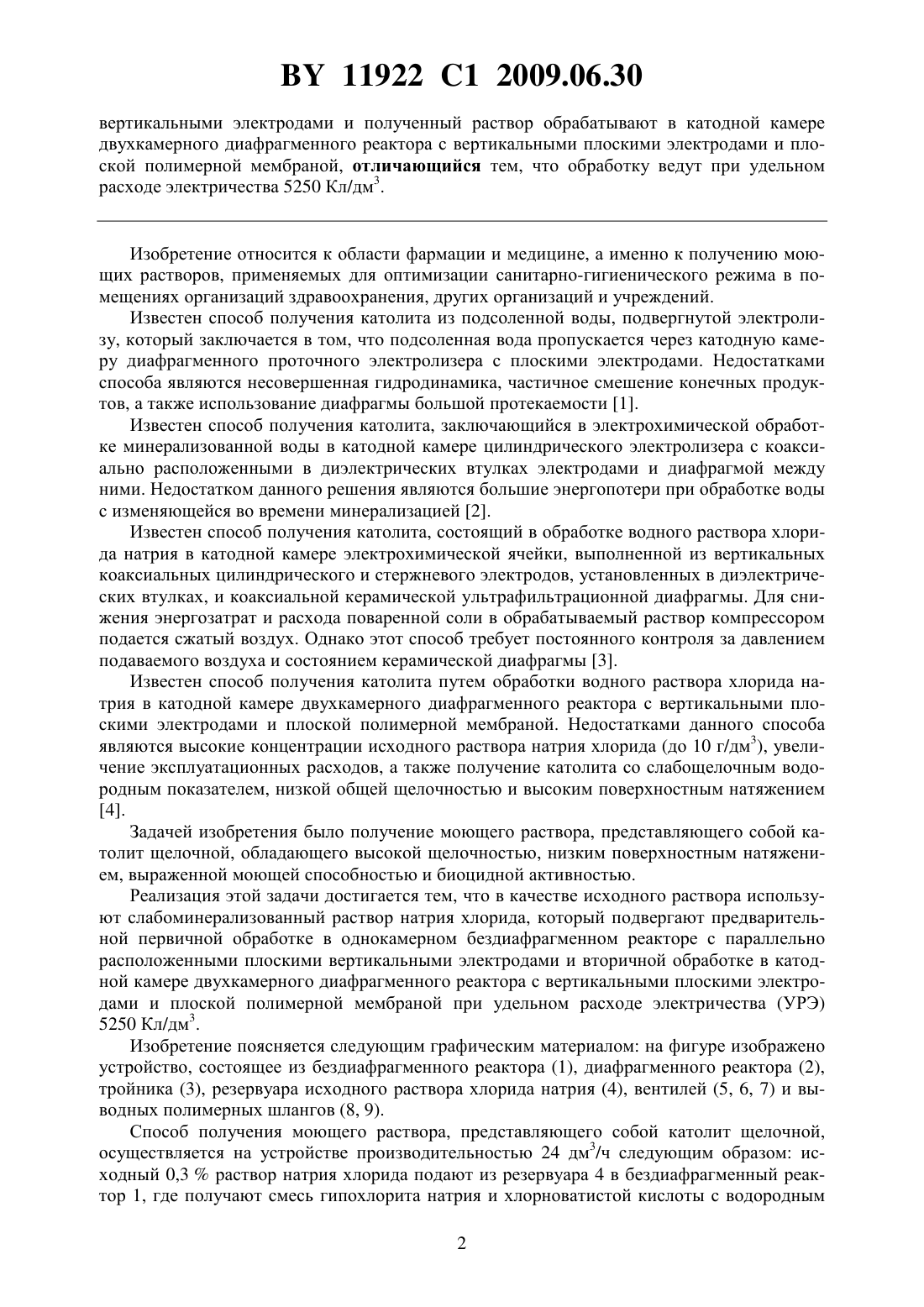 BY 11922 C1 2009.06.30

вертикальными электродами и полученный раствор обрабатывают в катодной камере двухкамерного диафрагменного реактора с вертикальными плоскими электродами и плоской полимерной мембраной, отличающийся тем, что обработку ведут при удельном расходе электричества 5250 Кл/дм$^3$.

Изобретение относится к области фармации и медицине, а именно к получению моющих растворов, применяемых для оптимизации санитарно-гигиенического режима в помещениях организаций здравоохранения, других организаций и учреждений.

Известен способ получения католита из подсоленной воды, подвергнутой электролизу, который заключается в том, что подсоленная вода пропускается через катодную камеру диафрагменного проточного электролизера с плоскими электродами. Недостатками способа являются несовершенная гидродинамика, частичное смешение конечных продуктов, а также использование диафрагмы большой протекаемости [1].

Известен способ получения католита, заключающийся в электрохимической обработке минерализованной воды в катодной камере цилиндрического электролизера с коаксиально расположенными в диэлектрических втулках электродами и диафрагмой между ними. Недостатком данного решения являются большие энергопотери при обработке воды с изменяющейся во времени минерализацией [2].

Известен способ получения католита, состоящий в обработке водного раствора хлорида натрия в катодной камере электрохимической ячейки, выполненной из вертикальных коаксиальных цилиндрического и стержневого электродов, установленных в диэлектрических втулках, и коаксиальной керамической ультрафильтрационной диафрагмы. Для снижения энергозатрат и расхода поваренной соли в обрабатываемый раствор компрессором подается сжатый воздух. Однако этот способ требует постоянного контроля за давлением подаваемого воздуха и состоянием керамической диафрагмы [3].

Известен способ получения католита путем обработки водного раствора хлорида натрия в катодной камере двухкамерного диафрагменного реактора с вертикальными плоскими электродами и плоской полимерной мембраной. Недостатками данного способа являются высокие концентрации исходного раствора натрия хлорида (до 10 г/дм$^3$), увеличение эксплуатационных расходов, а также получение католита со слабощелочным водородным показателем, низкой общей щелочностью и высоким поверхностным натяжением [4].

Задачей изобретения было получение моющего раствора, представляющего собой католит щелочной, обладающего высокой щелочностью, низким поверхностным натяжением, выраженной моющей способностью и биоцидной активностью.

Реализация этой задачи достигается тем, что в качестве исходного раствора используют слабоминерализованный раствор натрия хлорида, который подвергают предварительной первичной обработке в однокамерном бездиафрагменном реакторе с параллельно расположенными плоскими вертикальными электродами и вторичной обработке в катодной камере двухкамерного диафрагменного реактора с вертикальными плоскими электродами и плоской полимерной мембраной при удельном расходе электричества (УРЭ) 5250 Кл/дм$^3$.

Изобретение поясняется следующим графическим материалом: на фигуре изображено устройство, состоящее из бездиафрагменного реактора (1), диафрагменного реактора (2), тройника (3), резервуара исходного раствора хлорида натрия (4), вентилей (5, 6, 7) и выводных полимерных шлангов (8, 9).

Способ получения моющего раствора, представляющего собой католит щелочной, осуществляется на устройстве производительностью 24 дм$^3$/ч следующим образом: исходный 0,3 % раствор натрия хлорида подают из резервуара 4 в бездиафрагменный реактор 1, где получают смесь гипохлорита натрия и хлорноватистой кислоты с водородным

2